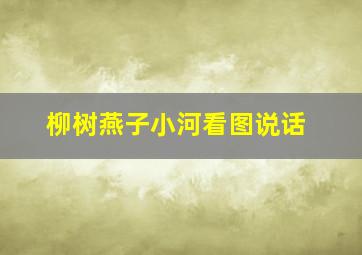 柳树燕子小河看图说话